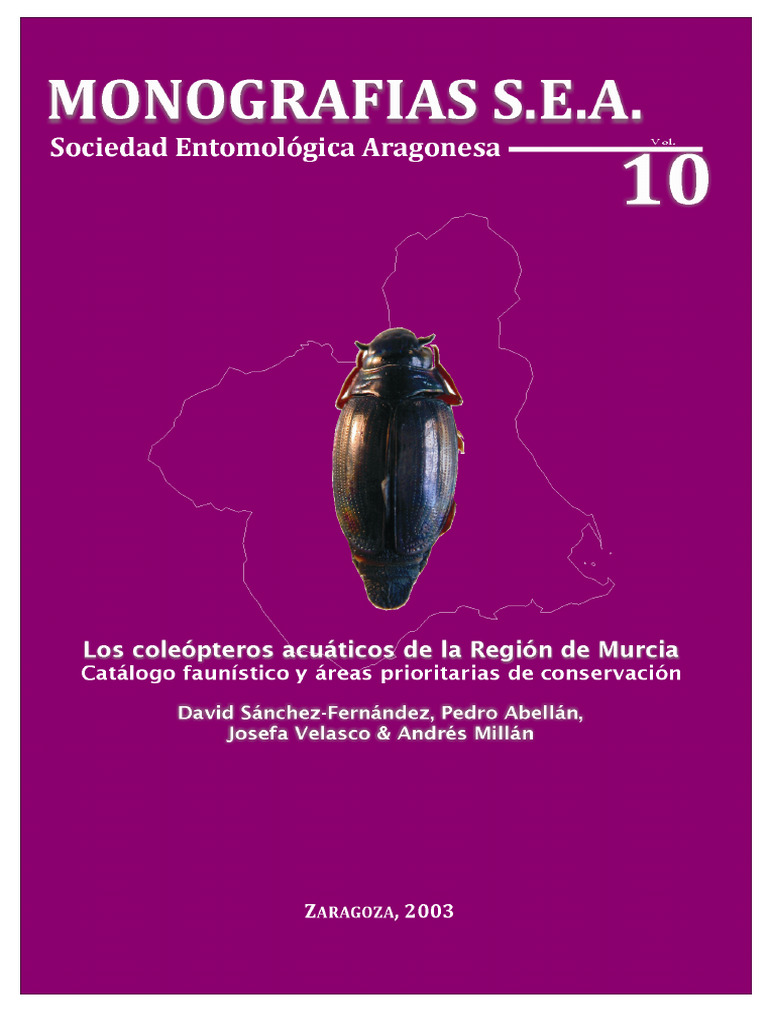 MONOGRAFIAS S.E.A.
Sociedad Entomológica Aragonesa
Vol.
10

Los coleópteros acuáticos de la Región de Murcia
Catálogo faunístico y áreas prioritarias de conservación

David Sánchez-Fernández, Pedro Abellán, Josefa Velasco & Andrés Millán

ZARAGOZA, 2003